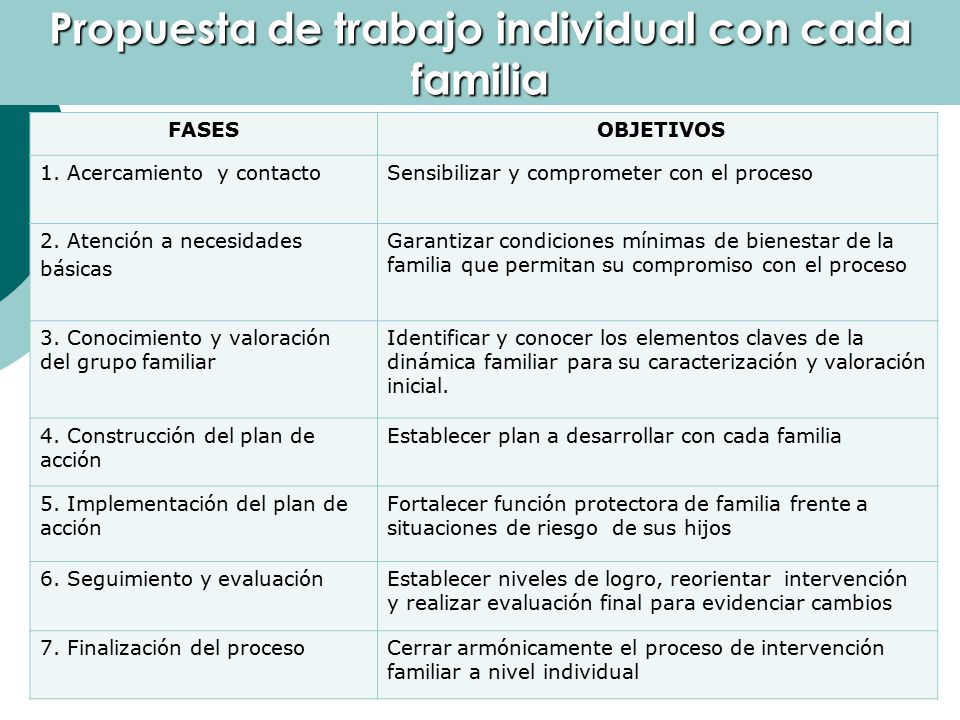 Propuesta de trabajo individual con cada familia

| FASES | OBJETIVOS |
|---|---|
| 1. Acercamiento y contacto | Sensibilizar y comprometer con el proceso |
| 2. Atención a necesidades básicas | Garantizar condiciones mínimas de bienestar de la familia que permitan su compromiso con el proceso |
| 3. Conocimiento y valoración del grupo familiar | Identificar y conocer los elementos claves de la dinámica familiar para su caracterización y valoración inicial. |
| 4. Construcción del plan de acción | Establecer plan a desarrollar con cada familia |
| 5. Implementación del plan de acción | Fortalecer función protectora de familia frente a situaciones de riesgo de sus hijos |
| 6. Seguimiento y evaluación | Establecer niveles de logro, reorientar intervención y realizar evaluación final para evidenciar cambios |
| 7. Finalización del proceso | Cerrar armónicamente el proceso de intervención familiar a nivel individual |